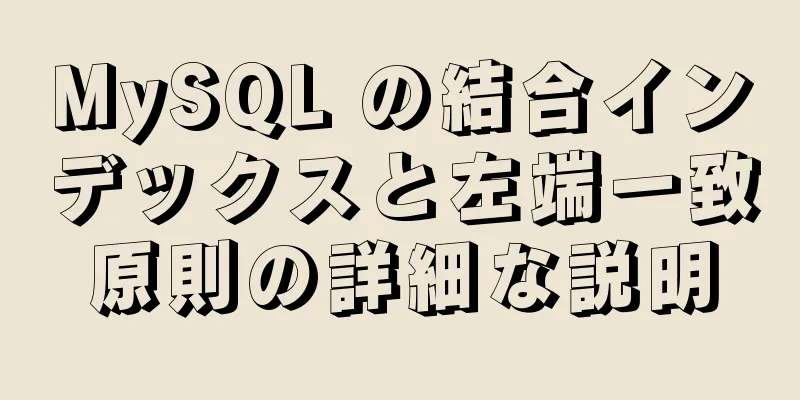 MySQL の結合インデックスと左端一致原則の詳細な説明